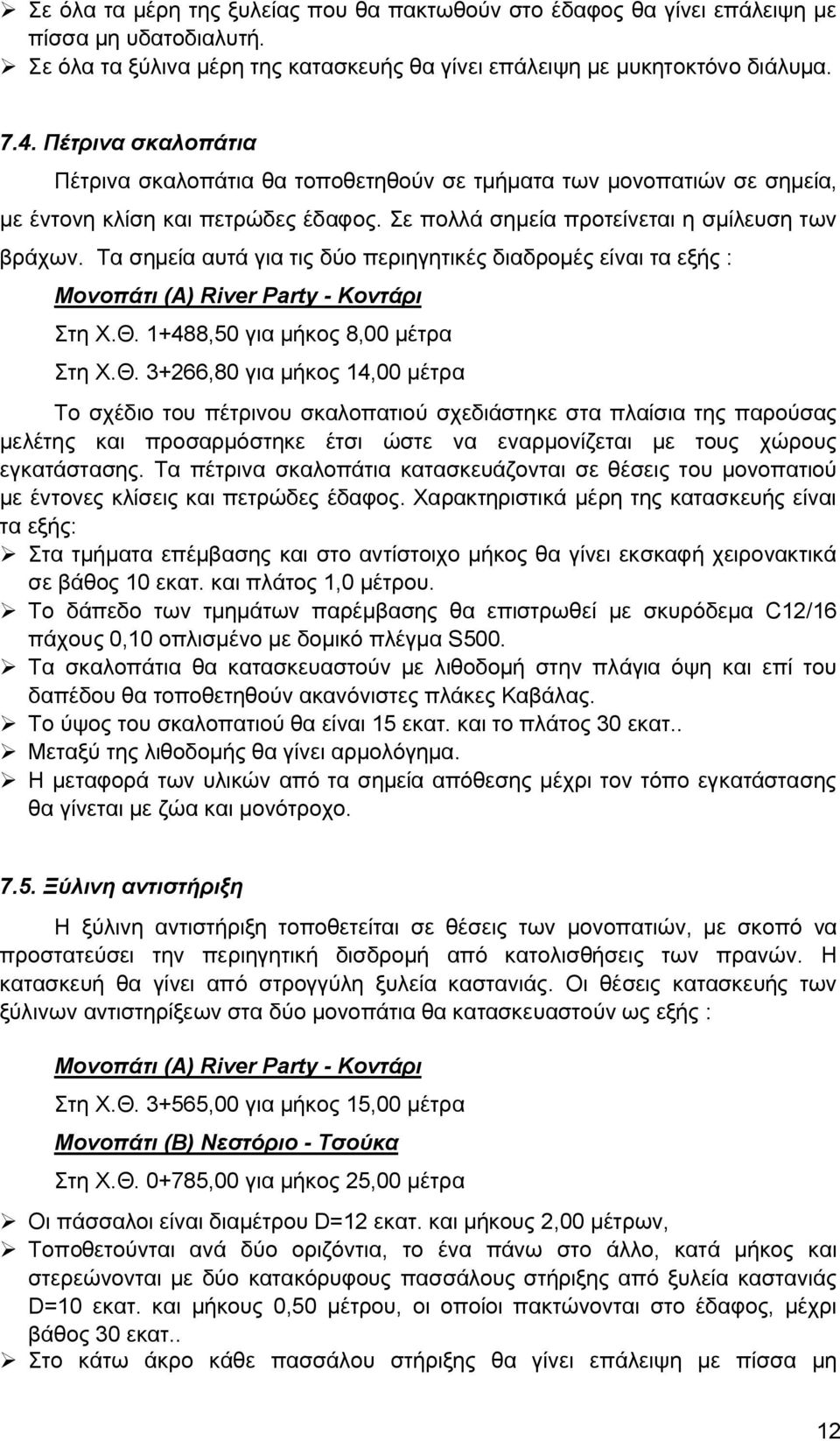 ➢ Σε όλα τα μέρη της ξυλείας που θα πακτωθούν στο έδαφος θα γίνει επάλειψη με πίσσα μη υδατοδιαλυτή.
➢ Σε όλα τα ξύλινα μέρη της κατασκευής θα γίνει επάλειψη με μυκητοκτόνο διάλυμα.

7.4. Πέτρινα σκαλοπάτια

Πέτρινα σκαλοπάτια θα τοποθετηθούν σε τμήματα των μονοπατιών σε σημεία, με έντονη κλίση και πετρώδες έδαφος. Σε πολλά σημεία προτείνεται η σμίλευση των βράχων. Τα σημεία αυτά για τις δύο περιηγητικές διαδρομές είναι τα εξής :

Μονοπάτι (Α) River Party - Κοντάρι

Στη Χ.Θ. 1+488,50 για μήκος 8,00 μέτρα

Στη Χ.Θ. 3+266,80 για μήκος 14,00 μέτρα

Το σχέδιο του πέτρινου σκαλοπατιού σχεδιάστηκε στα πλαίσια της παρούσας μελέτης και προσαρμόστηκε έτσι ώστε να εναρμονίζεται με τους χώρους εγκατάστασης. Τα πέτρινα σκαλοπάτια κατασκευάζονται σε θέσεις του μονοπατιού με έντονες κλίσεις και πετρώδες έδαφος. Χαρακτηριστικά μέρη της κατασκευής είναι τα εξής:
➢ Στα τμήματα επέμβασης και στο αντίστοιχο μήκος θα γίνει εκσκαφή χειρονακτικά σε βάθος 10 εκατ. και πλάτος 1,0 μέτρου.
➢ Το δάπεδο των τμημάτων παρέμβασης θα επιστρωθεί με σκυρόδεμα C12/16 πάχους 0,10 οπλισμένο με δομικό πλέγμα S500.
➢ Τα σκαλοπάτια θα κατασκευαστούν με λιθοδομή στην πλάγια όψη και επί του δαπέδου θα τοποθετηθούν ακανόνιστες πλάκες Καβάλας.
➢ Το ύψος του σκαλοπατιού θα είναι 15 εκατ. και το πλάτος 30 εκατ..
➢ Μεταξύ της λιθοδομής θα γίνει αρμολόγημα.
➢ Η μεταφορά των υλικών από τα σημεία απόθεσης μέχρι τον τόπο εγκατάστασης θα γίνεται με ζώα και μονότροχο.

7.5. Ξύλινη αντιστήριξη

Η ξύλινη αντιστήριξη τοποθετείται σε θέσεις των μονοπατιών, με σκοπό να προστατεύσει την περιηγητική δισδρομή από κατολισθήσεις των πρανών. Η κατασκευή θα γίνει από στρογγύλη ξυλεία καστανιάς. Οι θέσεις κατασκευής των ξύλινων αντιστηρίξεων στα δύο μονοπάτια θα κατασκευαστούν ως εξής :

Μονοπάτι (Α) River Party - Κοντάρι

Στη Χ.Θ. 3+565,00 για μήκος 15,00 μέτρα

Μονοπάτι (Β) Νεστόριο - Τσούκα

Στη Χ.Θ. 0+785,00 για μήκος 25,00 μέτρα

➢ Οι πάσσαλοι είναι διαμέτρου D=12 εκατ. και μήκους 2,00 μέτρων,
➢ Τοποθετούνται ανά δύο οριζόντια, το ένα πάνω στο άλλο, κατά μήκος και στερεώνονται με δύο κατακόρυφους πασσάλους στήριξης από ξυλεία καστανιάς D=10 εκατ. και μήκους 0,50 μέτρου, οι οποίοι πακτώνονται στο έδαφος, μέχρι βάθος 30 εκατ..
➢ Στο κάτω άκρο κάθε πασσάλου στήριξης θα γίνει επάλειψη με πίσσα μη

12